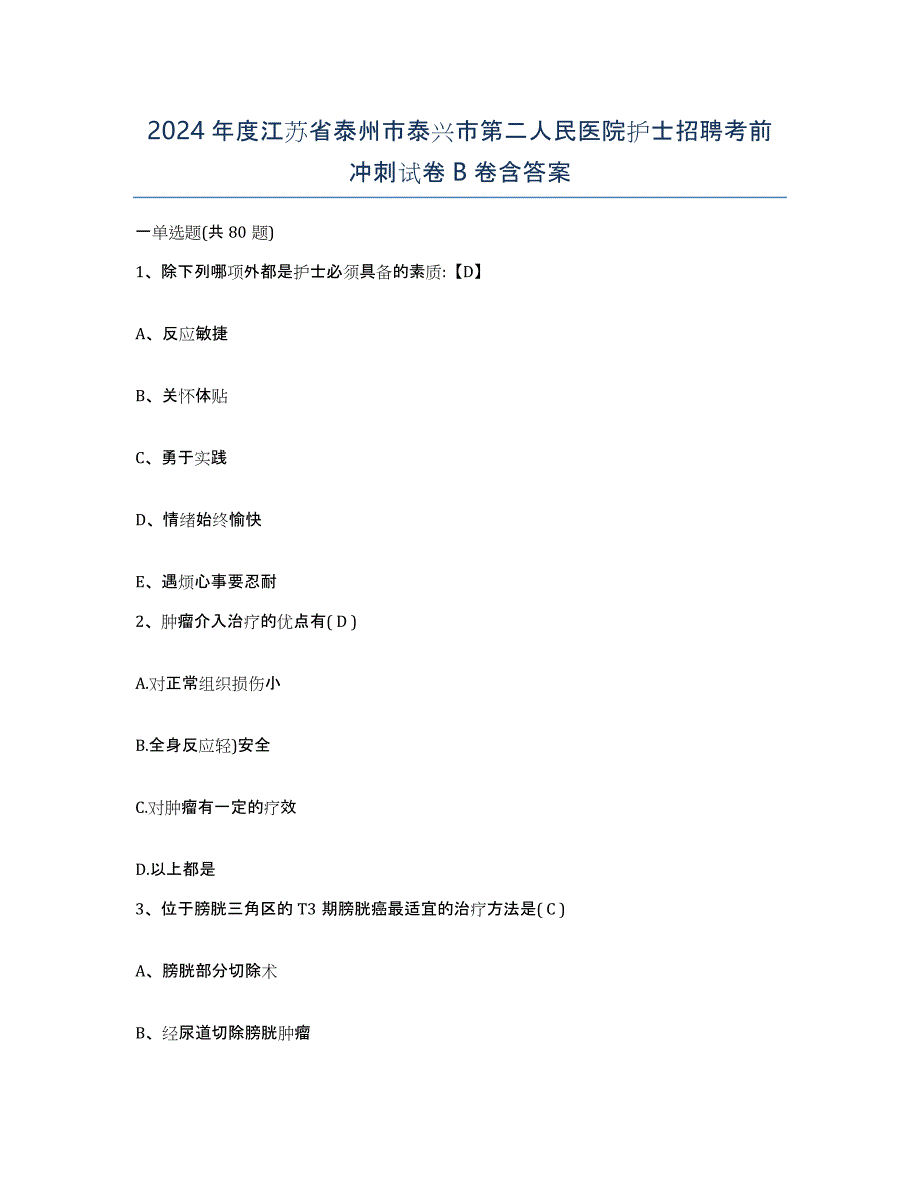 2024年度江苏省泰州市泰兴市第二人民医院护士招聘考前冲刺试卷B卷含答案

一单选题(共80题)

1、除下列哪项外都是护士必须具备的素质:【D】

A、反应敏捷

B、关怀体贴

C、勇于实践

D、情绪始终愉快

E、遇烦心事要忍耐

2、肿瘤介入治疗的优点有( D )

A.对正常组织损伤小

B.全身反应轻)安全

C.对肿瘤有一定的疗效

D.以上都是

3、位于膀胱三角区的T3期膀胱癌最适宜的治疗方法是( C )

A、膀胱部分切除术

B、经尿道切除膀胱肿瘤